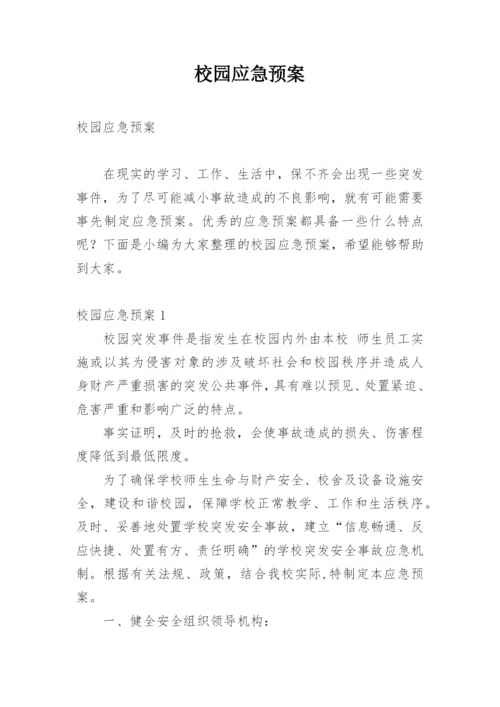 校园应急预案

校园应急预案

在现实的学习、工作、生活中，保不齐会出现一些突发事件，为了尽可能减小事故造成的不良影响，就有可能需要事先制定应急预案。优秀的应急预案都具备一些什么特点呢？下面是小编为大家整理的校园应急预案，希望能够帮助到大家。

校园应急预案 1

校园突发事件是指发生在校园内外由本校 师生员工实施或以其为侵害对象的涉及破坏社会和校园秩序并造成人身财产严重损害的突发公共事件，具有难以预见、处置紧迫、危害严重和影响广泛的特点。

事实证明，及时的抢救，会使事故造成的损失、伤害程度降低到最低限度。

为了确保学校师生生命与财产安全、校舍及设备设施安全，建设和谐校园，保障学校正常教学、工作和生活秩序。及时、妥善地处置学校突发安全事故，建立“信息畅通、反应快捷、处置有方、责任明确”的学校突发安全事故应急机制。根据有关法规、政策，结合我校实际,特制定本应急预案。

一、健全安全组织领导机构：